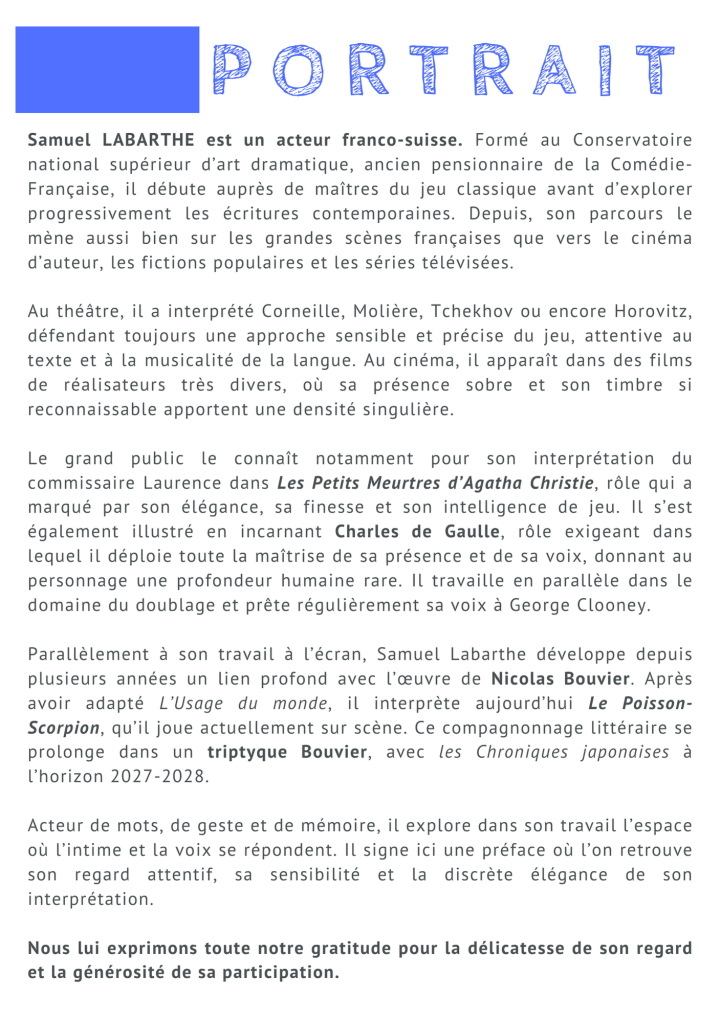 PORTRAIT

Samuel LABARTHE est un acteur franco-suisse. Formé au Conservatoire national supérieur d'art dramatique, ancien pensionnaire de la Comédie-Française, il débute auprès de maîtres du jeu classique avant d'explorer progressivement les écritures contemporaines. Depuis, son parcours le mène aussi bien sur les grandes scènes françaises que vers le cinéma d'auteur, les fictions populaires et les séries télévisées.

Au théâtre, il a interprété Corneille, Molière, Tchekhov ou encore Horovitz, défendant toujours une approche sensible et précise du jeu, attentive au texte et à la musicalité de la langue. Au cinéma, il apparaît dans des films de réalisateurs très divers, où sa présence sobre et son timbre si reconnaissable apportent une densité singulière.

Le grand public le connaît notamment pour son interprétation du commissaire Laurence dans Les Petits Meurtres d'Agatha Christie, rôle qui a marqué par son élégance, sa finesse et son intelligence de jeu. Il s'est également illustré en incarnant Charles de Gaulle, rôle exigeant dans lequel il déploie toute la maîtrise de sa présence et de sa voix, donnant au personnage une profondeur humaine rare. Il travaille en parallèle dans le domaine du doublage et prête régulièrement sa voix à George Clooney.

Parallèlement à son travail à l'écran, Samuel Labarthe développe depuis plusieurs années un lien profond avec l'œuvre de Nicolas Bouvier. Après avoir adapté L'Usage du monde, il interprète aujourd'hui Le Poisson-Scorpion, qu'il joue actuellement sur scène. Ce compagnonnage littéraire se prolonge dans un triptyque Bouvier, avec les Chroniques japonaises à l'horizon 2027-2028.

Acteur de mots, de geste et de mémoire, il explore dans son travail l'espace où l'intime et la voix se répondent. Il signe ici une préface où l'on retrouve son regard attentif, sa sensibilité et la discrète élégance de son interprétation.

Nous lui exprimons toute notre gratitude pour la délicatesse de son regard et la générosité de sa participation.